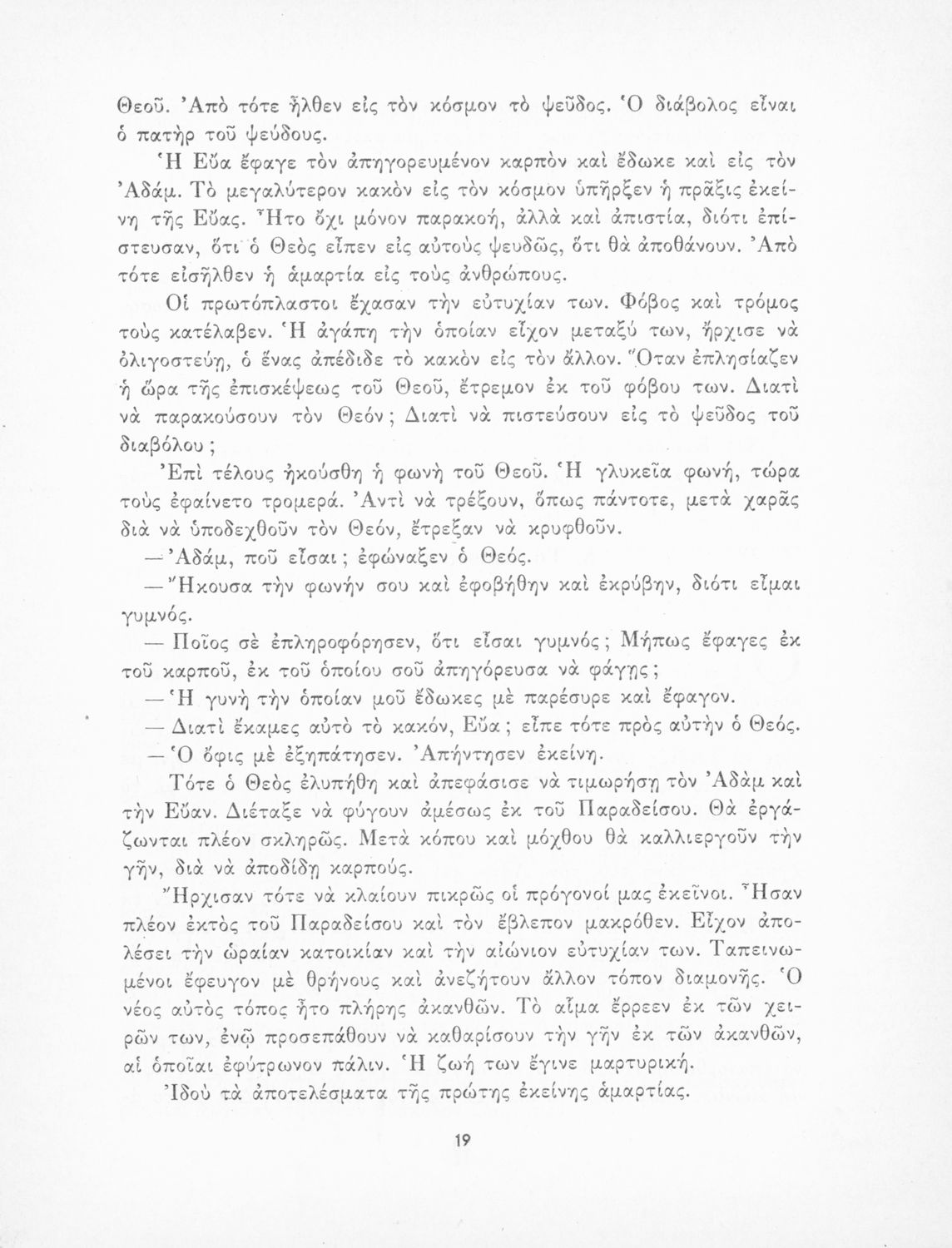 Θεοῦ. Ἀπὸ τότε ἦλθεν εἰς τὸν κόσμον τὸ ψεῦδος. Ὁ διάβολος εἶναι ὁ πατὴρ τοῦ ψεύδους.

Ἡ Εὔα ἔφαγε τὸν ἀπηγορευμένον καρπὸν καὶ ἔδωκε καὶ εἰς τὸν Ἀδάμ. Τὸ μεγαλύτερον κακὸν εἰς τὸν κόσμον ὑπῆρξεν ἡ πρᾶξις ἐκείνη τῆς Εὔας. Ἦτο ὄχι μόνον παρακοή, ἀλλὰ καὶ ἀπιστία, διότι ἐπίστευσαν, ὅτι ὁ Θεὸς εἶπεν εἰς αὐτοὺς ψευδῶς, ὅτι θὰ ἀποθάνουν. Ἀπὸ τότε εἰσῆλθεν ἡ ἁμαρτία εἰς τοὺς ἀνθρώπους.

Οἱ πρωτόπλαστοι ἔχασαν τὴν εὐτυχίαν των. Φόβος καὶ τρόμος τοὺς κατέλαβεν. Ἡ ἀγάπη τὴν ὁποίαν εἶχον μεταξύ των, ἤρχισε νὰ ὀλιγοστεύῃ, ὁ ἕνας ἀπέδιδε τὸ κακὸν εἰς τὸν ἄλλον. Ὅταν ἐπλησίαζεν ἡ ὥρα τῆς ἐπισκέψεως τοῦ Θεοῦ, ἔτρεμον ἐκ τοῦ φόβου των. Διατὶ νὰ παρακούσουν τὸν Θεόν; Διατὶ νὰ πιστεύσουν εἰς τὸ ψεῦδος τοῦ διαβόλου;

Ἐπὶ τέλους ἠκούσθη ἡ φωνὴ τοῦ Θεοῦ. Ἡ γλυκεῖα φωνή, τώρα τοὺς ἐφαίνετο τρομερά. Ἀντὶ νὰ τρέξουν, ὅπως πάντοτε, μετὰ χαρᾶς διὰ νὰ ὑποδεχθοῦν τὸν Θεόν, ἔτρεξαν νὰ κρυφθοῦν.

— Ἀδάμ, ποῦ εἶσαι; ἐφώναξεν ὁ Θεός.

— Ἤκουσα τὴν φωνήν σου καὶ ἐφοβήθην καὶ ἐκρύβην, διότι εἶμαι γυμνός.

— Ποῖος σὲ ἐπληροφόρησεν, ὅτι εἶσαι γυμνός; Μήπως ἔφαγες ἐκ τοῦ καρποῦ, ἐκ τοῦ ὁποίου σοῦ ἀπηγόρευσα νὰ φάγῃς;

— Ἡ γυνὴ τὴν ὁποίαν μοῦ ἔδωκες μὲ παρέσυρε καὶ ἔφαγον.

— Διατὶ ἔκαμες αὐτὸ τὸ κακόν, Εὔα; εἶπε τότε πρὸς αὐτὴν ὁ Θεός.

— Ὁ ὄφις μὲ ἐξηπάτησεν. Ἀπήντησεν ἐκείνη.

Τότε ὁ Θεὸς ἐλυπήθη καὶ ἀπεφάσισε νὰ τιμωρήσῃ τὸν Ἀδὰμ καὶ τὴν Εὔαν. Διέταξε νὰ φύγουν ἀμέσως ἐκ τοῦ Παραδείσου. Θὰ ἐργάζωνται πλέον σκληρῶς. Μετὰ κόπου καὶ μόχθου θὰ καλλιεργοῦν τὴν γῆν, διὰ νὰ ἀποδίδῃ καρπούς.

Ἤρχισαν τότε νὰ κλαίουν πικρῶς οἱ πρόγονοί μας ἐκεῖνοι. Ἦσαν πλέον ἐκτὸς τοῦ Παραδείσου καὶ τὸν ἔβλεπον μακρόθεν. Εἶχον ἀπολέσει τὴν ὡραίαν κατοικίαν καὶ τὴν αἰώνιον εὐτυχίαν των. Ταπεινωμένοι ἔφευγον μὲ θρήνους καὶ ἀνεζήτουν ἄλλον τόπον διαμονῆς. Ὁ νέος αὐτὸς τόπος ἦτο πλήρης ἀκανθῶν. Τὸ αἷμα ἔρρεεν ἐκ τῶν χειρῶν των, ἐνῷ προσεπάθουν νὰ καθαρίσουν τὴν γῆν ἐκ τῶν ἀκανθῶν, αἱ ὁποῖαι ἐφύτρωνον πάλιν. Ἡ ζωή των ἔγινε μαρτυρική.

Ἰδοὺ τὰ ἀποτελέσματα τῆς πρώτης ἐκείνης ἁμαρτίας.

19